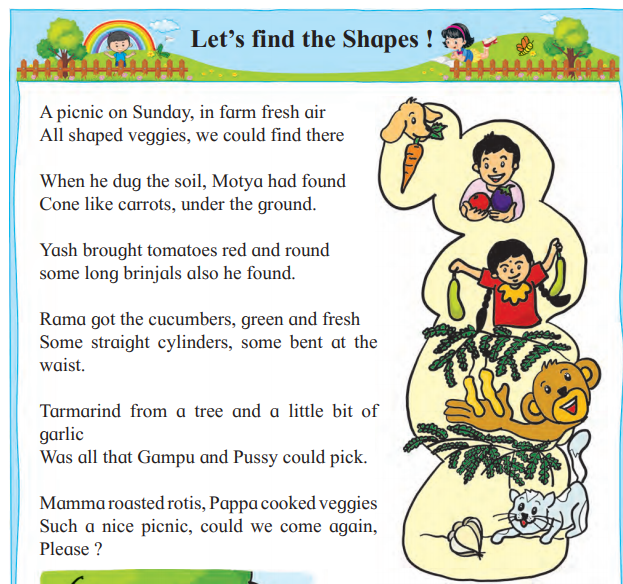 Let's find the Shapes !

A picnic on Sunday, in farm fresh air
All shaped veggies, we could find there

When he dug the soil, Motya had found
Cone like carrots, under the ground.

Yash brought tomatoes red and round
some long brinjals also he found.

Rama got the cucumbers, green and fresh
Some straight cylinders, some bent at the waist.

Tarmarind from a tree and a little bit of garlic
Was all that Gampu and Pussy could pick.

Mamma roasted rotis, Pappa cooked veggies
Such a nice picnic, could we come again, Please ?